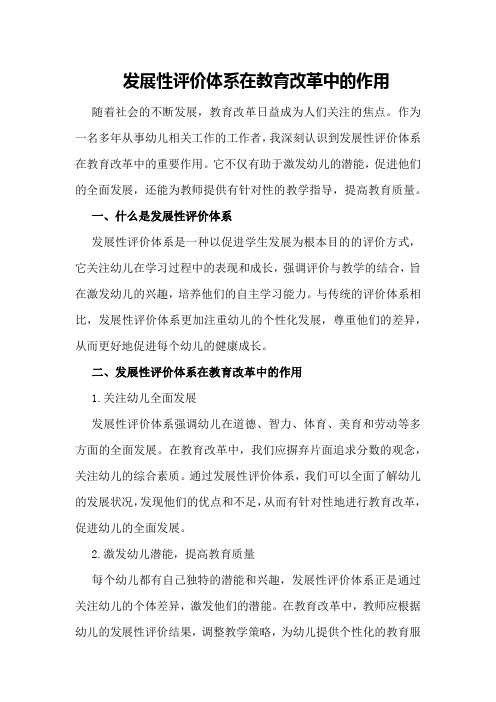 发展性评价体系在教育改革中的作用

随着社会的不断发展，教育改革日益成为人们关注的焦点。作为一名多年从事幼儿相关工作的工作者，我深刻认识到发展性评价体系在教育改革中的重要作用。它不仅有助于激发幼儿的潜能，促进他们的全面发展，还能为教师提供有针对性的教学指导，提高教育质量。

一、什么是发展性评价体系

发展性评价体系是一种以促进学生发展为根本目的的评价方式，它关注幼儿在学习过程中的表现和成长，强调评价与教学的结合，旨在激发幼儿的兴趣，培养他们的自主学习能力。与传统的评价体系相比，发展性评价体系更加注重幼儿的个性化发展，尊重他们的差异，从而更好地促进每个幼儿的健康成长。

二、发展性评价体系在教育改革中的作用

1.关注幼儿全面发展

发展性评价体系强调幼儿在道德、智力、体育、美育和劳动等多方面的全面发展。在教育改革中，我们应摒弃片面追求分数的观念，关注幼儿的综合素质。通过发展性评价体系，我们可以全面了解幼儿的发展状况，发现他们的优点和不足，从而有针对性地进行教育改革，促进幼儿的全面发展。

2.激发幼儿潜能，提高教育质量

每个幼儿都有自己独特的潜能和兴趣，发展性评价体系正是通过关注幼儿的个体差异，激发他们的潜能。在教育改革中，教师应根据幼儿的发展性评价结果，调整教学策略，为幼儿提供个性化的教育服